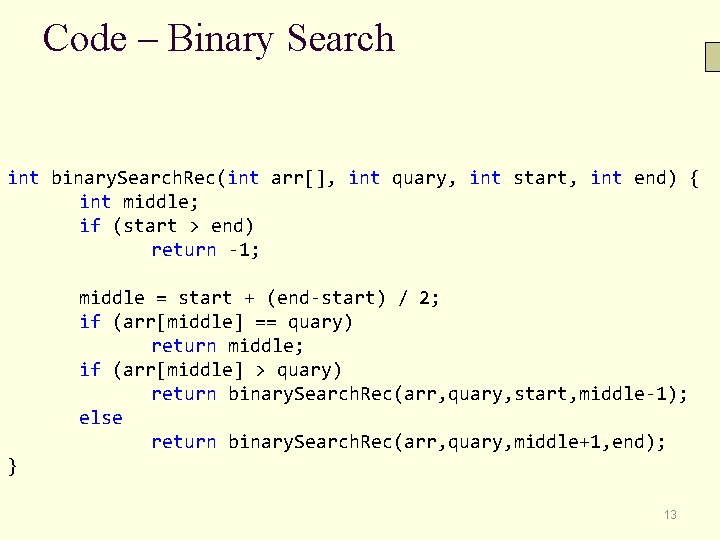 Code – Binary Search

int binarySearchRec(int arr[], int quary, int start, int end) {
	int middle;
	if (start > end)
		return -1;

	middle = start + (end-start) / 2;
	if (arr[middle] == quary)
		return middle;
	if (arr[middle] > quary)
		return binarySearchRec(arr,quary,start,middle-1);
	else
		return binarySearchRec(arr,quary,middle+1,end);
}

13